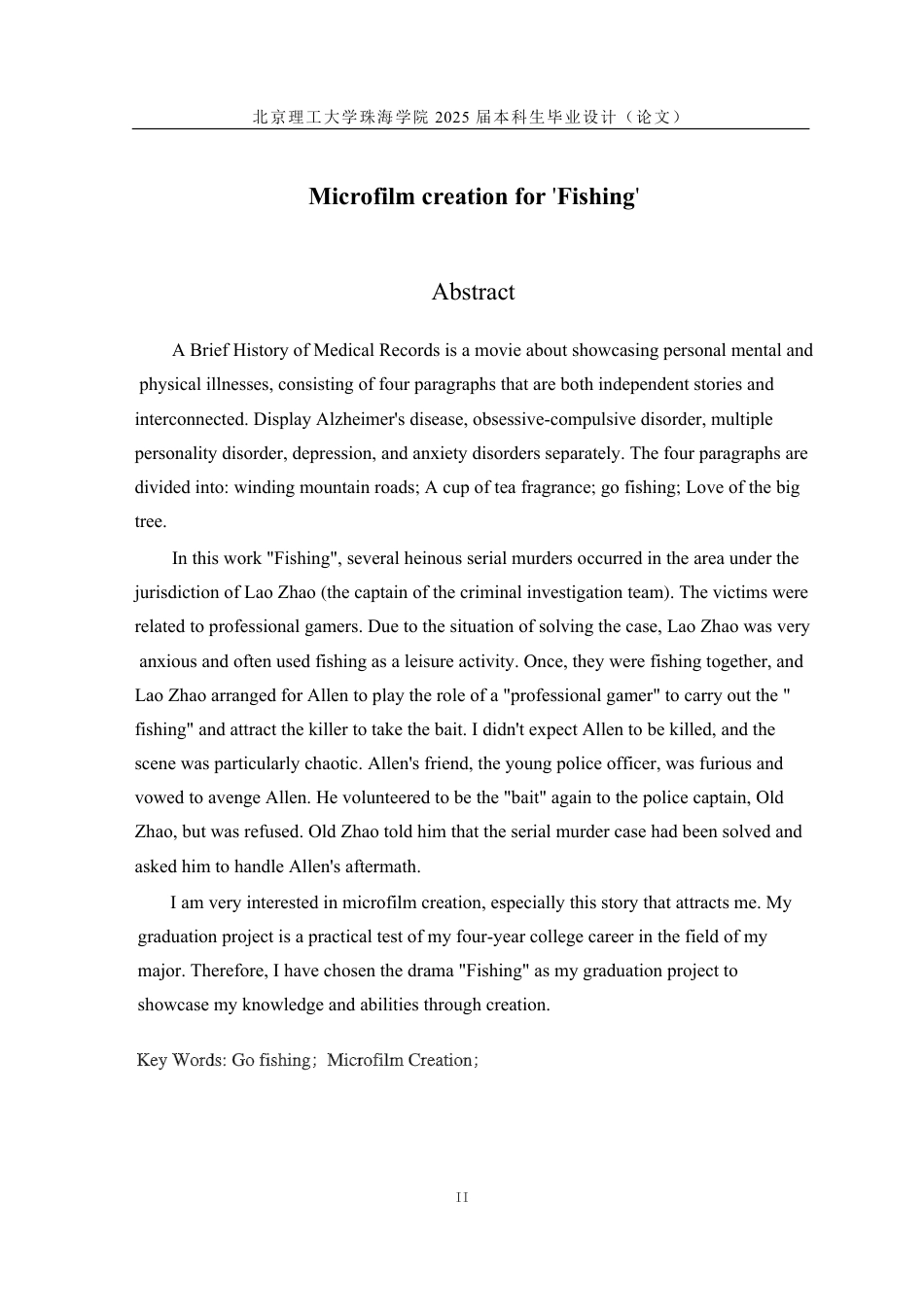 北京理工大学珠海学院 2025 届本科生毕业设计（论文）

Microfilm creation for 'Fishing'

Abstract

A Brief History of Medical Records is a movie about showcasing personal mental and physical illnesses, consisting of four paragraphs that are both independent stories and interconnected. Display Alzheimer's disease, obsessive-compulsive disorder, multiple personality disorder, depression, and anxiety disorders separately. The four paragraphs are divided into: winding mountain roads; A cup of tea fragrance; go fishing; Love of the big tree.

In this work "Fishing", several heinous serial murders occurred in the area under the jurisdiction of Lao Zhao (the captain of the criminal investigation team). The victims were related to professional gamers. Due to the situation of solving the case, Lao Zhao was very anxious and often used fishing as a leisure activity. Once, they were fishing together, and Lao Zhao arranged for Allen to play the role of a "professional gamer" to carry out the " fishing" and attract the killer to take the bait. I didn't expect Allen to be killed, and the scene was particularly chaotic. Allen's friend, the young police officer, was furious and vowed to avenge Allen. He volunteered to be the "bait" again to the police captain, Old Zhao, but was refused. Old Zhao told him that the serial murder case had been solved and asked him to handle Allen's aftermath.

I am very interested in microfilm creation, especially this story that attracts me. My graduation project is a practical test of my four-year college career in the field of my major. Therefore, I have chosen the drama "Fishing" as my graduation project to showcase my knowledge and abilities through creation.

Key Words: Go fishing；Microfilm Creation；

II